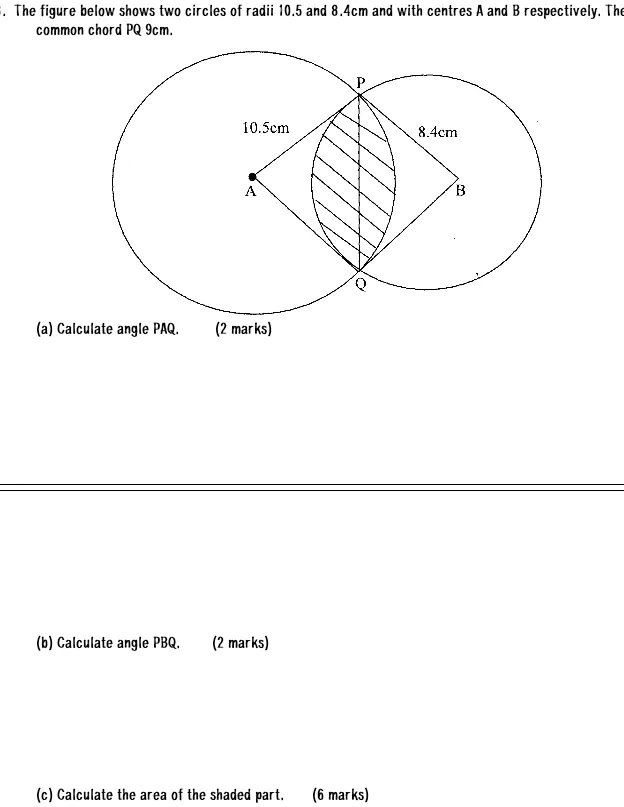 . The figure below shows two circles of radii 10.5 and 8.4cm and with centres A and B respectively. The common chord PQ 9cm.

P

10.5cm

8.4cm

A

B

Q

(a) Calculate angle PAQ. (2 marks)

(b) Calculate angle PBQ. (2 marks)

(c) Calculate the area of the shaded part. (6 marks)